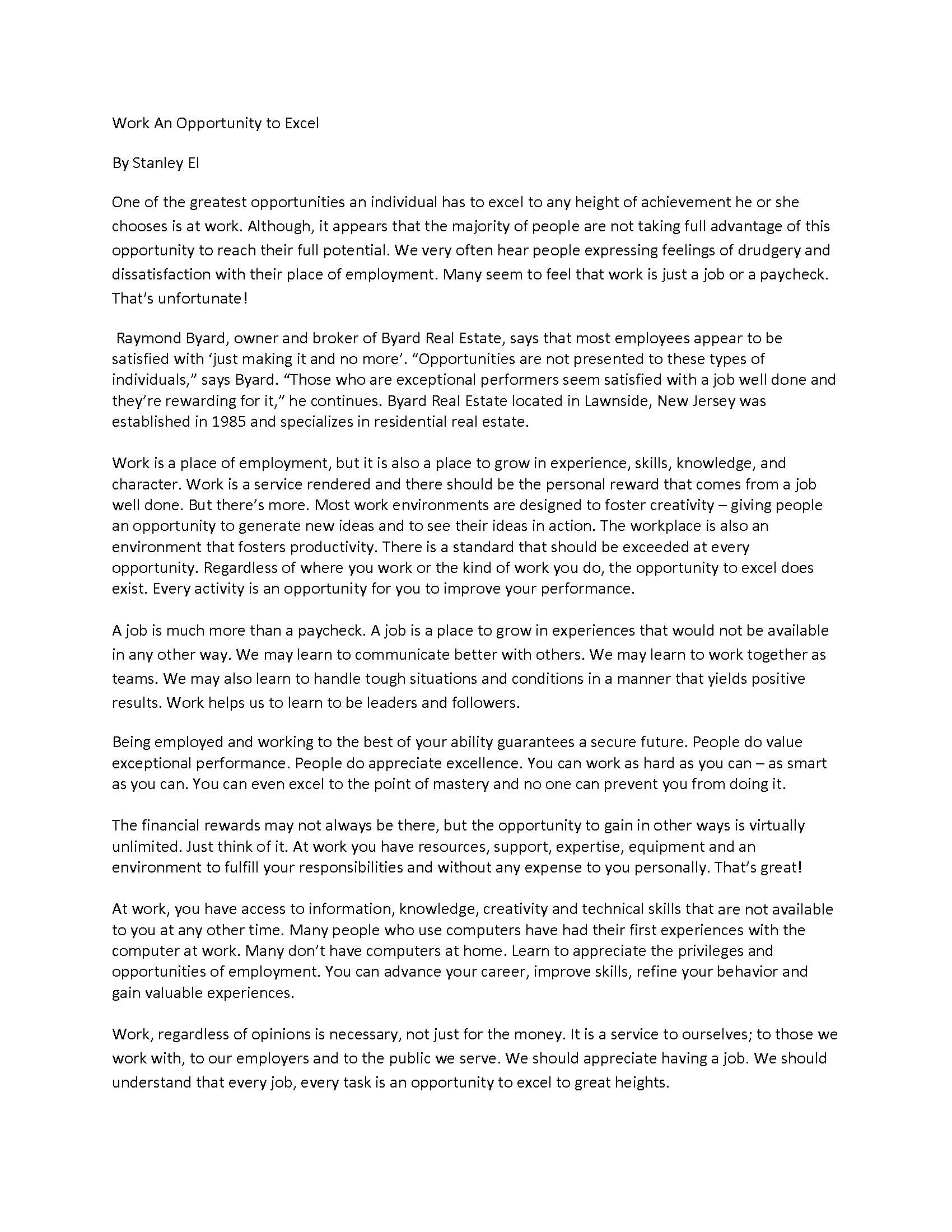 Work An Opportunity to Excel

By Stanley El

One of the greatest opportunities an individual has to excel to any height of achievement he or she chooses is at work. Although, it appears that the majority of people are not taking full advantage of this opportunity to reach their full potential. We very often hear people expressing feelings of drudgery and dissatisfaction with their place of employment. Many seem to feel that work is just a job or a paycheck. That's unfortunate!

Raymond Byard, owner and broker of Byard Real Estate, says that most employees appear to be satisfied with 'just making it and no more'. "Opportunities are not presented to these types of individuals," says Byard. "Those who are exceptional performers seem satisfied with a job well done and they're rewarding for it," he continues. Byard Real Estate located in Lawnside, New Jersey was established in 1985 and specializes in residential real estate.

Work is a place of employment, but it is also a place to grow in experience, skills, knowledge, and character. Work is a service rendered and there should be the personal reward that comes from a job well done. But there's more. Most work environments are designed to foster creativity – giving people an opportunity to generate new ideas and to see their ideas in action. The workplace is also an environment that fosters productivity. There is a standard that should be exceeded at every opportunity. Regardless of where you work or the kind of work you do, the opportunity to excel does exist. Every activity is an opportunity for you to improve your performance.

A job is much more than a paycheck. A job is a place to grow in experiences that would not be available in any other way. We may learn to communicate better with others. We may learn to work together as teams. We may also learn to handle tough situations and conditions in a manner that yields positive results. Work helps us to learn to be leaders and followers.

Being employed and working to the best of your ability guarantees a secure future. People do value exceptional performance. People do appreciate excellence. You can work as hard as you can – as smart as you can. You can even excel to the point of mastery and no one can prevent you from doing it.

The financial rewards may not always be there, but the opportunity to gain in other ways is virtually unlimited. Just think of it. At work you have resources, support, expertise, equipment and an environment to fulfill your responsibilities and without any expense to you personally. That's great!

At work, you have access to information, knowledge, creativity and technical skills that are not available to you at any other time. Many people who use computers have had their first experiences with the computer at work. Many don't have computers at home. Learn to appreciate the privileges and opportunities of employment. You can advance your career, improve skills, refine your behavior and gain valuable experiences.

Work, regardless of opinions is necessary, not just for the money. It is a service to ourselves; to those we work with, to our employers and to the public we serve. We should appreciate having a job. We should understand that every job, every task is an opportunity to excel to great heights.